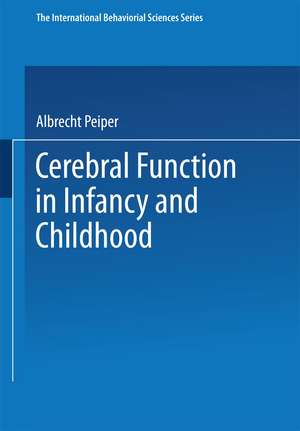 The International Behaviorial Sciences Series

Albrecht Peiper

Cerebral Function in Infancy and Childhood